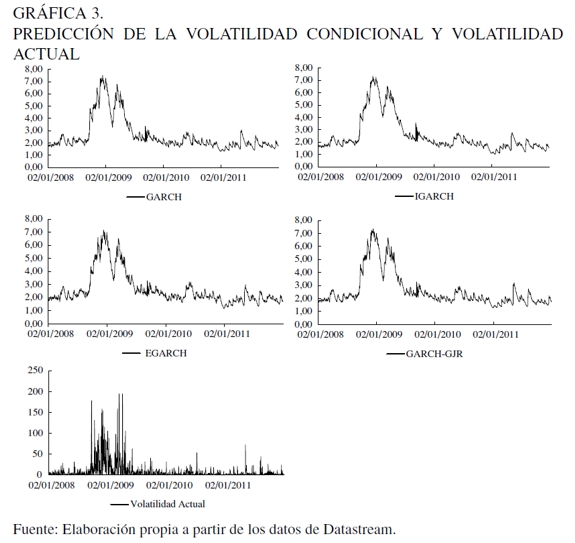 GRÁFICA 3.
PREDICCIÓN DE LA VOLATILIDAD CONDICIONAL Y VOLATILIDAD ACTUAL

8,00
7,00
6,00
5,00
4,00
3,00
2,00
1,00
0,00
02/01/2008 02/01/2009 02/01/2010 02/01/2011
GARCH

8,00
7,00
6,00
5,00
4,00
3,00
2,00
1,00
0,00
02/01/2008 02/01/2009 02/01/2010 02/01/2011
IGARCH

8,00
7,00
6,00
5,00
4,00
3,00
2,00
1,00
0,00
02/01/2008 02/01/2009 02/01/2010 02/01/2011
EGARCH

8,00
7,00
6,00
5,00
4,00
3,00
2,00
1,00
0,00
02/01/2008 02/01/2009 02/01/2010 02/01/2011
GARCH-GJR

250
200
150
100
50
0
02/01/2008 02/01/2009 02/01/2010 02/01/2011
Volatilidad Actual

Fuente: Elaboración propia a partir de los datos de Datastream.